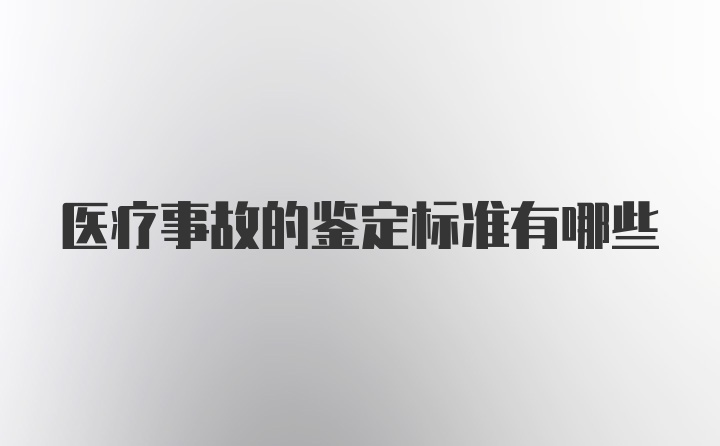 医疗事故的鉴定标准有哪些